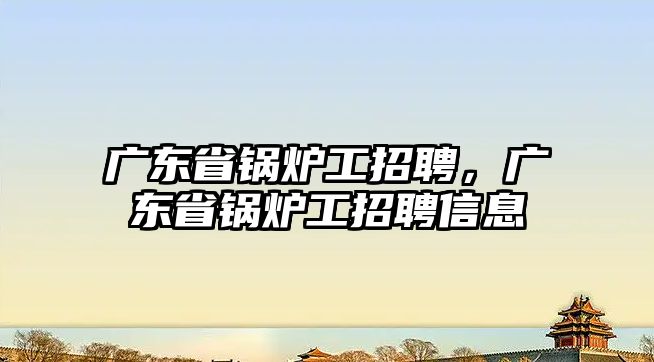 广东省锅炉工招聘，广东省锅炉工招聘信息